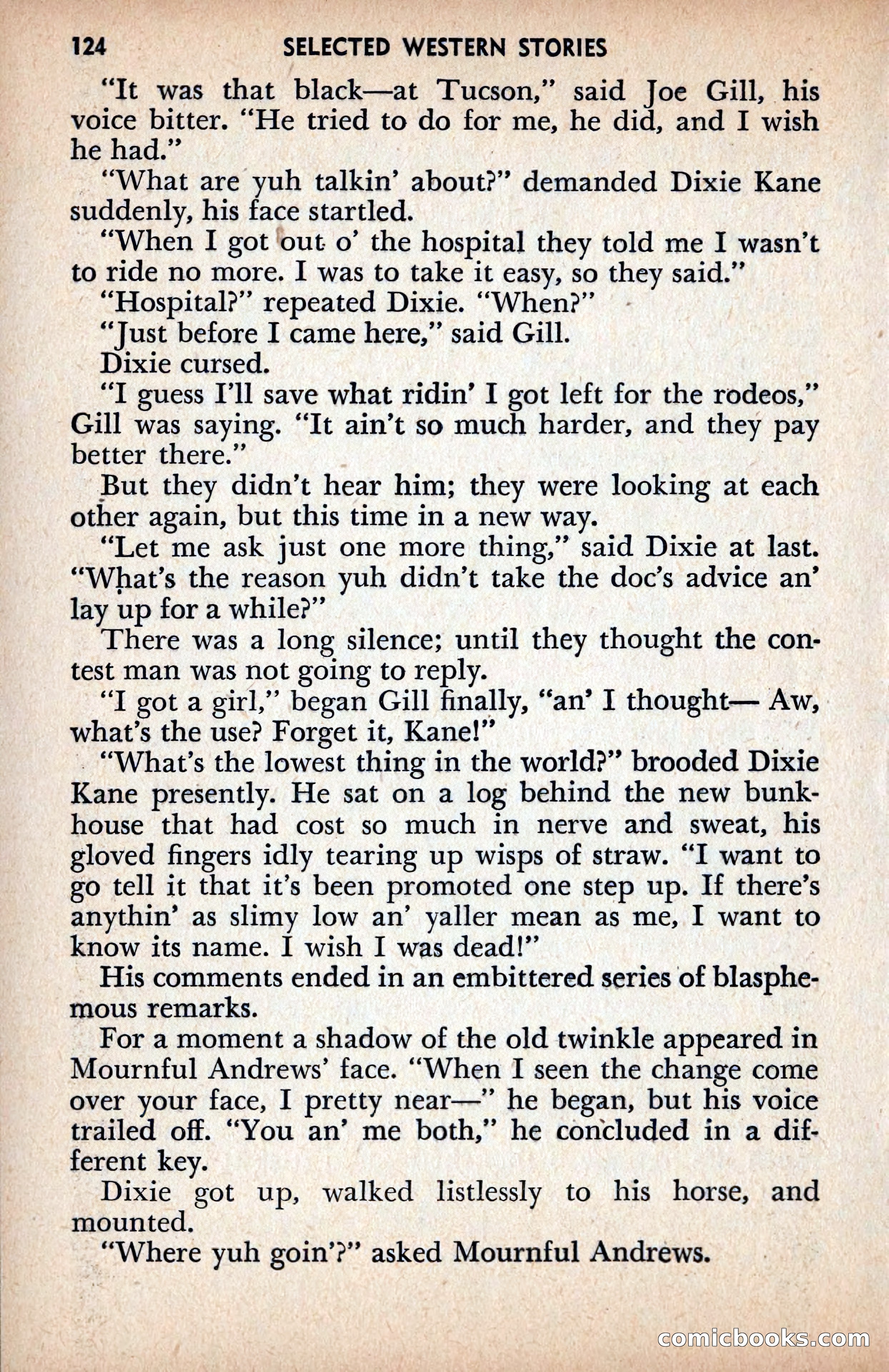 124 SELECTED WESTERN STORIES

"It was that black—at Tucson," said Joe Gill, his voice bitter. "He tried to do for me, he did, and I wish he had."

"What are yuh talkin' about?" demanded Dixie Kane suddenly, his face startled.

"When I got out o' the hospital they told me I wasn't to ride no more. I was to take it easy, so they said."

"Hospital?" repeated Dixie. "When?"

"Just before I came here," said Gill.

Dixie cursed.

"I guess I'll save what ridin' I got left for the rodeos," Gill was saying. "It ain't so much harder, and they pay better there."

But they didn't hear him; they were looking at each other again, but this time in a new way.

"Let me ask just one more thing," said Dixie at last. "What's the reason yuh didn't take the doc's advice an' lay up for a while?"

There was a long silence; until they thought the contest man was not going to reply.

"I got a girl," began Gill finally, "an' I thought— Aw, what's the use? Forget it, Kane!"

"What's the lowest thing in the world?" brooded Dixie Kane presently. He sat on a log behind the new bunkhouse that had cost so much in nerve and sweat, his gloved fingers idly tearing up wisps of straw. "I want to go tell it that it's been promoted one step up. If there's anythin' as slimy low an' yaller mean as me, I want to know its name. I wish I was dead!"

His comments ended in an embittered series of blasphemous remarks.

For a moment a shadow of the old twinkle appeared in Mournful Andrews' face. "When I seen the change come over your face, I pretty near—" he began, but his voice trailed off. "You an' me both," he concluded in a different key.

Dixie got up, walked listlessly to his horse, and mounted.

"Where yuh goin'?" asked Mournful Andrews.

comicbooks.com